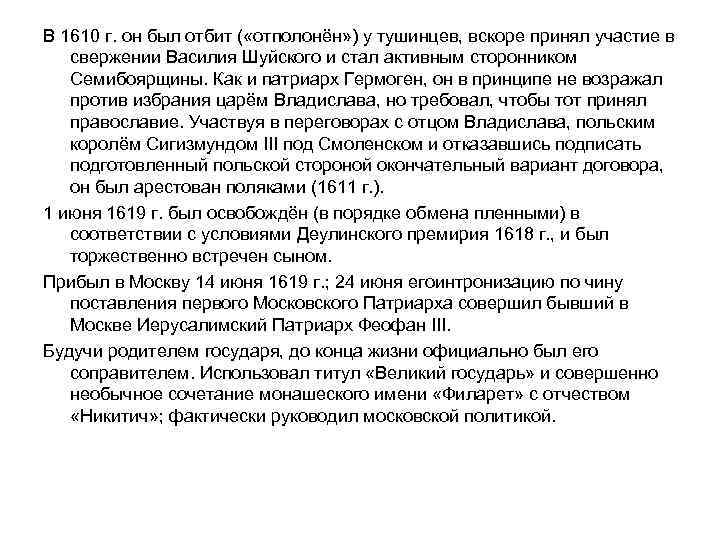 В 1610 г. он был отбит («отполонён») у тушинцев, вскоре принял участие в свержении Василия Шуйского и стал активным сторонником Семибоярщины. Как и патриарх Гермоген, он в принципе не возражал против избрания царём Владислава, но требовал, чтобы тот принял православие. Участвуя в переговорах с отцом Владислава, польским королём Сигизмундом III под Смоленском и отказавшись подписать подготовленный польской стороной окончательный вариант договора, он был арестован поляками (1611 г.).

1 июня 1619 г. был освобождён (в порядке обмена пленными) в соответствии с условиями Деулинского премирия 1618 г., и был торжественно встречен сыном.

Прибыл в Москву 14 июня 1619 г.; 24 июня егоинтронизацию по чину поставления первого Московского Патриарха совершил бывший в Москве Иерусалимский Патриарх Феофан III.

Будучи родителем государя, до конца жизни официально был его соправителем. Использовал титул «Великий государь» и совершенно необычное сочетание монашеского имени «Филарет» с отчеством «Никитич»; фактически руководил московской политикой.